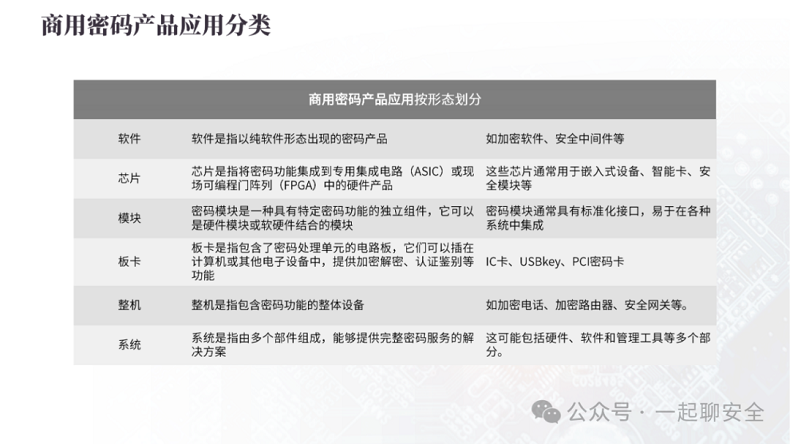 商用密码产品应用分类

| 商用密码产品应用按形态划分 | | |
|---|---|---|
| 软件 | 软件是指以纯软件形态出现的密码产品 | 如加密软件、安全中间件等 |
| 芯片 | 芯片是指将密码功能集成到专用集成电路（ASIC）或现场可编程门阵列（FPGA）中的硬件产品 | 这些芯片通常用于嵌入式设备、智能卡、安全模块等 |
| 模块 | 密码模块是一种具有特定密码功能的独立组件，它可以是硬件模块或软硬件结合的模块 | 密码模块通常具有标准化接口，易于在各种系统中集成 |
| 板卡 | 板卡是指包含了密码处理单元的电路板，它们可以插在计算机或其他电子设备中，提供加密解密、认证鉴别等功能 | IC卡、USBkey、PCI密码卡 |
| 整机 | 整机是指包含密码功能的整体设备 | 如加密电话、加密路由器、安全网关等。 |
| 系统 | 系统是指由多个部件组成，能够提供完整密码服务的解决方案 | 这可能包括硬件、软件和管理工具等多个部分。 |

公众号 · 一起聊安全